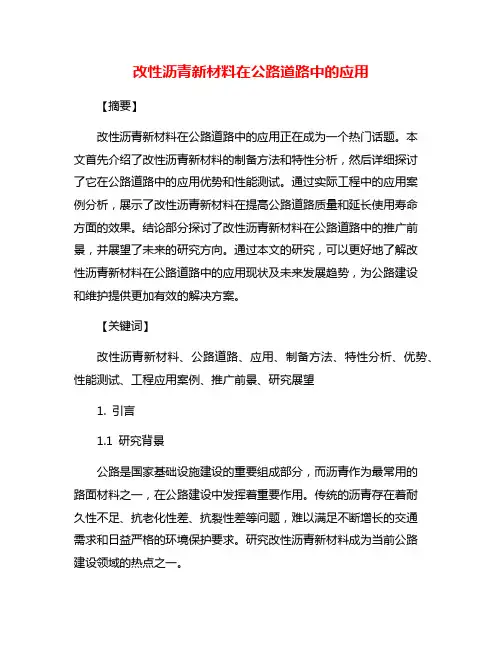 改性沥青新材料在公路道路中的应用

【摘要】

改性沥青新材料在公路道路中的应用正在成为一个热门话题。本文首先介绍了改性沥青新材料的制备方法和特性分析，然后详细探讨了它在公路道路中的应用优势和性能测试。通过实际工程中的应用案例分析，展示了改性沥青新材料在提高公路道路质量和延长使用寿命方面的效果。结论部分探讨了改性沥青新材料在公路道路中的推广前景，并展望了未来的研究方向。通过本文的研究，可以更好地了解改性沥青新材料在公路道路中的应用现状及未来发展趋势，为公路建设和维护提供更加有效的解决方案。

【关键词】

改性沥青新材料、公路道路、应用、制备方法、特性分析、优势、性能测试、工程应用案例、推广前景、研究展望

1. 引言

1.1 研究背景

公路是国家基础设施建设的重要组成部分，而沥青作为最常用的路面材料之一，在公路建设中发挥着重要作用。传统的沥青存在着耐久性不足、抗老化性差、抗裂性差等问题，难以满足不断增长的交通需求和日益严格的环境保护要求。研究改性沥青新材料成为当前公路建设领域的热点之一。